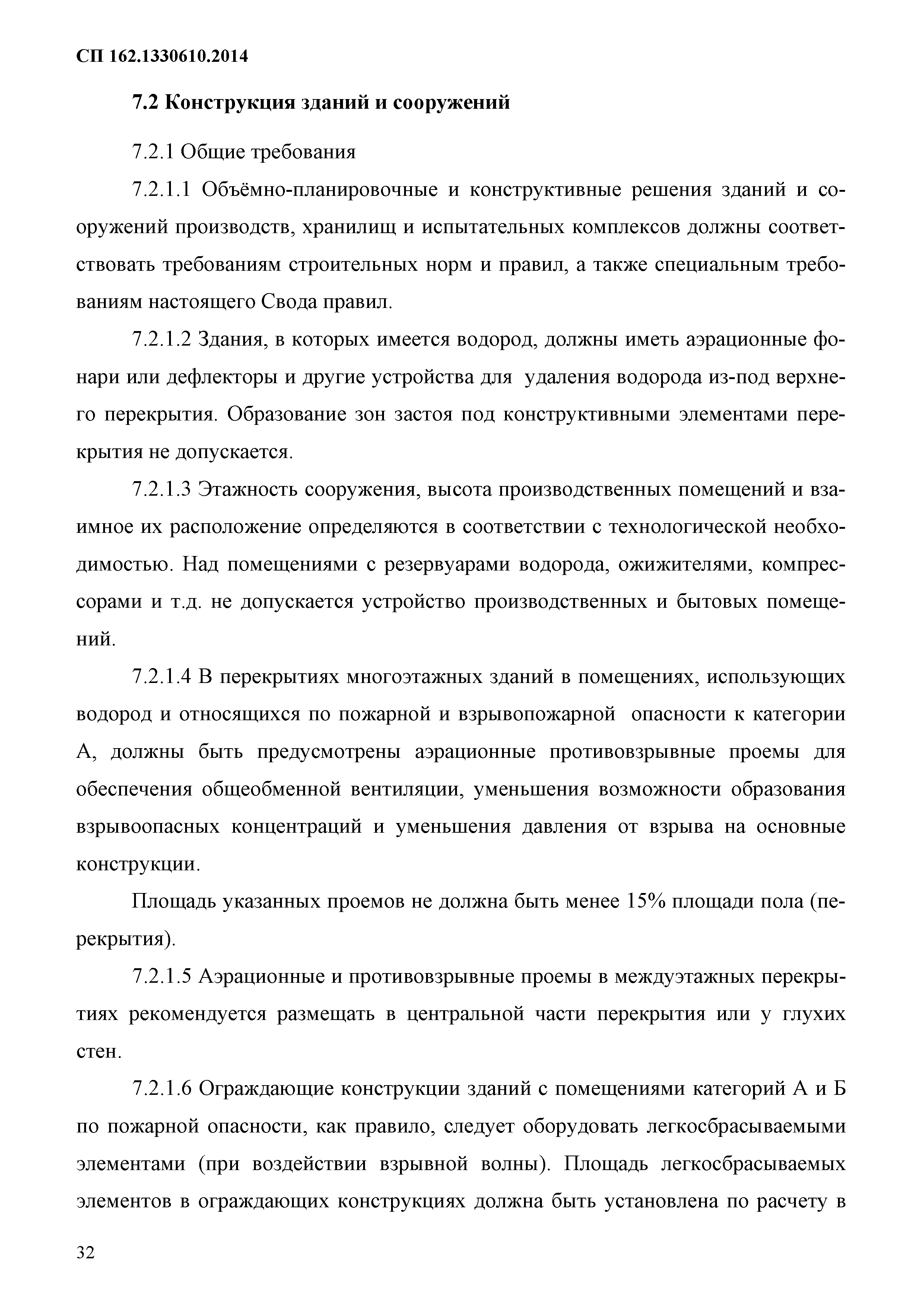 СП 162.1330610.2014

7.2 Конструкция зданий и сооружений

7.2.1 Общие требования

7.2.1.1 Объёмно-планировочные и конструктивные решения зданий и сооружений производств, хранилищ и испытательных комплексов должны соответствовать требованиям строительных норм и правил, а также специальным требованиям настоящего Свода правил.

7.2.1.2 Здания, в которых имеется водород, должны иметь аэрационные фонари или дефлекторы и другие устройства для удаления водорода из-под верхнего перекрытия. Образование зон застоя под конструктивными элементами перекрытия не допускается.

7.2.1.3 Этажность сооружения, высота производственных помещений и взаимное их расположение определяются в соответствии с технологической необходимостью. Над помещениями с резервуарами водорода, ожижителями, компрессорами и т.д. не допускается устройство производственных и бытовых помещений.

7.2.1.4 В перекрытиях многоэтажных зданий в помещениях, использующих водород и относящихся по пожарной и взрывопожарной опасности к категории А, должны быть предусмотрены аэрационные противовзрывные проемы для обеспечения общеобменной вентиляции, уменьшения возможности образования взрывоопасных концентраций и уменьшения давления от взрыва на основные конструкции.

Площадь указанных проемов не должна быть менее 15% площади пола (перекрытия).

7.2.1.5 Аэрационные и противовзрывные проемы в междуэтажных перекрытиях рекомендуется размещать в центральной части перекрытия или у глухих стен.

7.2.1.6 Ограждающие конструкции зданий с помещениями категорий А и Б по пожарной опасности, как правило, следует оборудовать легкосбрасываемыми элементами (при воздействии взрывной волны). Площадь легкосбрасываемых элементов в ограждающих конструкциях должна быть установлена по расчету в

32